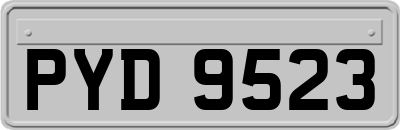 PYD 9523